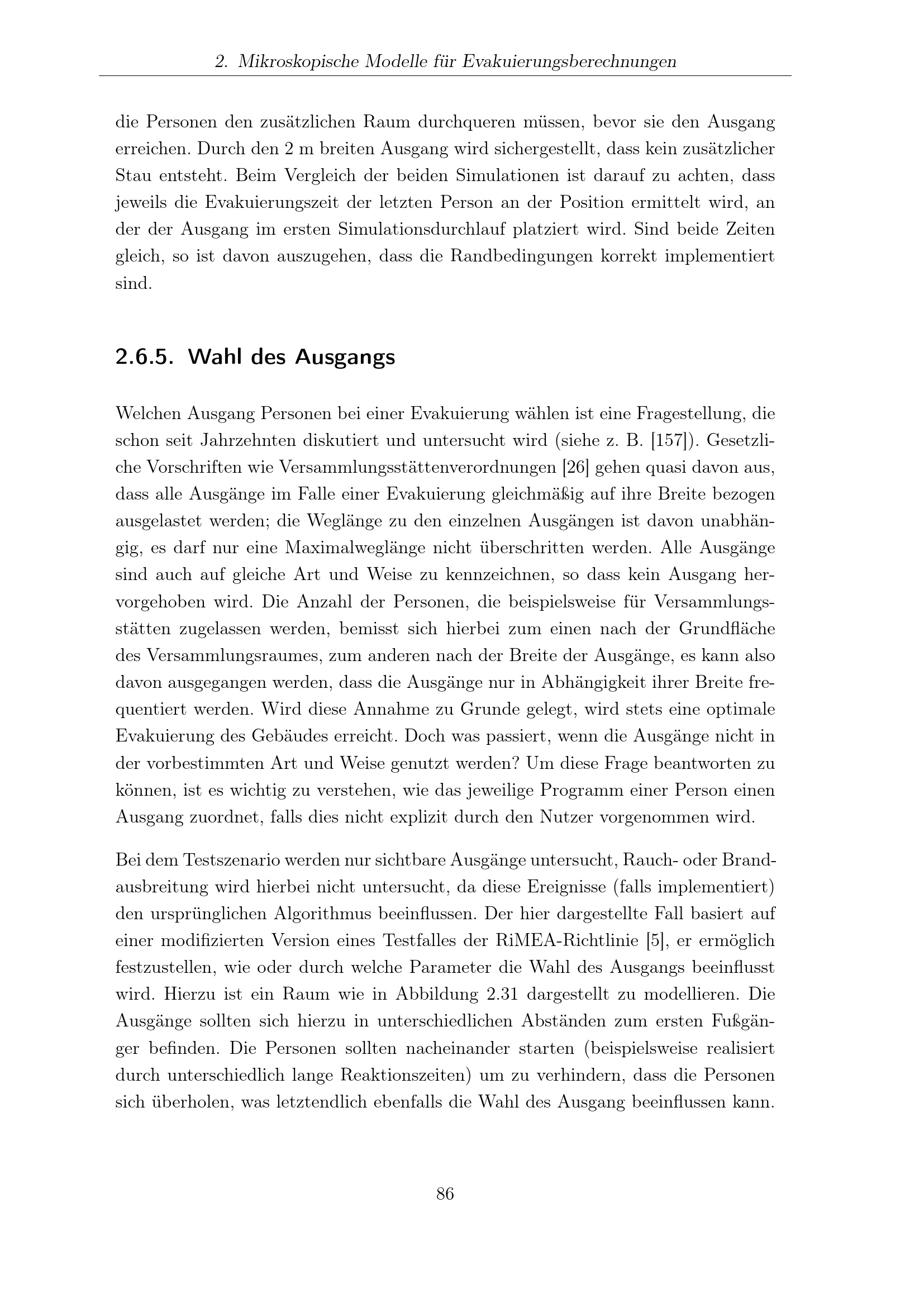 2. Mikroskopische Modelle für Evakuierungsberechnungen

die Personen den zusätzlichen Raum durchqueren müssen, bevor sie den Ausgang erreichen. Durch den 2 m breiten Ausgang wird sichergestellt, dass kein zusätzlicher Stau entsteht. Beim Vergleich der beiden Simulationen ist darauf zu achten, dass jeweils die Evakuierungszeit der letzten Person an der Position ermittelt wird, an der der Ausgang im ersten Simulationsdurchlauf platziert wird. Sind beide Zeiten gleich, so ist davon auszugehen, dass die Randbedingungen korrekt implementiert sind.

2.6.5. Wahl des Ausgangs

Welchen Ausgang Personen bei einer Evakuierung wählen ist eine Fragestellung, die schon seit Jahrzehnten diskutiert und untersucht wird (siehe z. B. [157]). Gesetzliche Vorschriften wie Versammlungsstättenverordnungen [26] gehen quasi davon aus, dass alle Ausgänge im Falle einer Evakuierung gleichmäßig auf ihre Breite bezogen ausgelastet werden; die Weglänge zu den einzelnen Ausgängen ist davon unabhängig, es darf nur eine Maximalweglänge nicht überschritten werden. Alle Ausgänge sind auch auf gleiche Art und Weise zu kennzeichnen, so dass kein Ausgang hervorgehoben wird. Die Anzahl der Personen, die beispielsweise für Versammlungsstätten zugelassen werden, bemisst sich hierbei zum einen nach der Grundfläche des Versammlungsraumes, zum anderen nach der Breite der Ausgänge, es kann also davon ausgegangen werden, dass die Ausgänge nur in Abhängigkeit ihrer Breite frequentiert werden. Wird diese Annahme zu Grunde gelegt, wird stets eine optimale Evakuierung des Gebäudes erreicht. Doch was passiert, wenn die Ausgänge nicht in der vorbestimmten Art und Weise genutzt werden? Um diese Frage beantworten zu können, ist es wichtig zu verstehen, wie das jeweilige Programm einer Person einen Ausgang zuordnet, falls dies nicht explizit durch den Nutzer vorgenommen wird.

Bei dem Testszenario werden nur sichtbare Ausgänge untersucht, Rauch- oder Brandausbreitung wird hierbei nicht untersucht, da diese Ereignisse (falls implementiert) den ursprünglichen Algorithmus beeinflussen. Der hier dargestellte Fall basiert auf einer modifizierten Version eines Testfalles der RiMEA-Richtlinie [5], er ermöglich festzustellen, wie oder durch welche Parameter die Wahl des Ausgangs beeinflusst wird. Hierzu ist ein Raum wie in Abbildung 2.31 dargestellt zu modellieren. Die Ausgänge sollten sich hierzu in unterschiedlichen Abständen zum ersten Fußgänger befinden. Die Personen sollten nacheinander starten (beispielsweise realisiert durch unterschiedlich lange Reaktionszeiten) um zu verhindern, dass die Personen sich überholen, was letztendlich ebenfalls die Wahl des Ausgang beeinflussen kann.

86